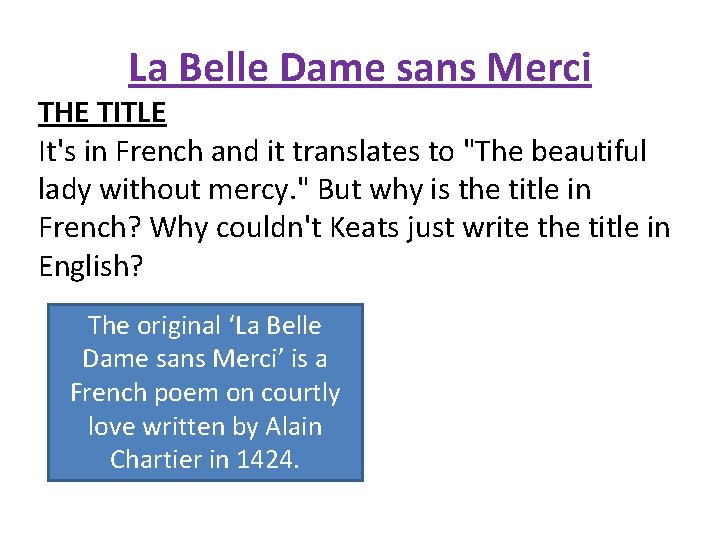 La Belle Dame sans Merci

THE TITLE

It's in French and it translates to "The beautiful lady without mercy." But why is the title in French? Why couldn't Keats just write the title in English?

The original ‘La Belle Dame sans Merci’ is a French poem on courtly love written by Alain Chartier in 1424.